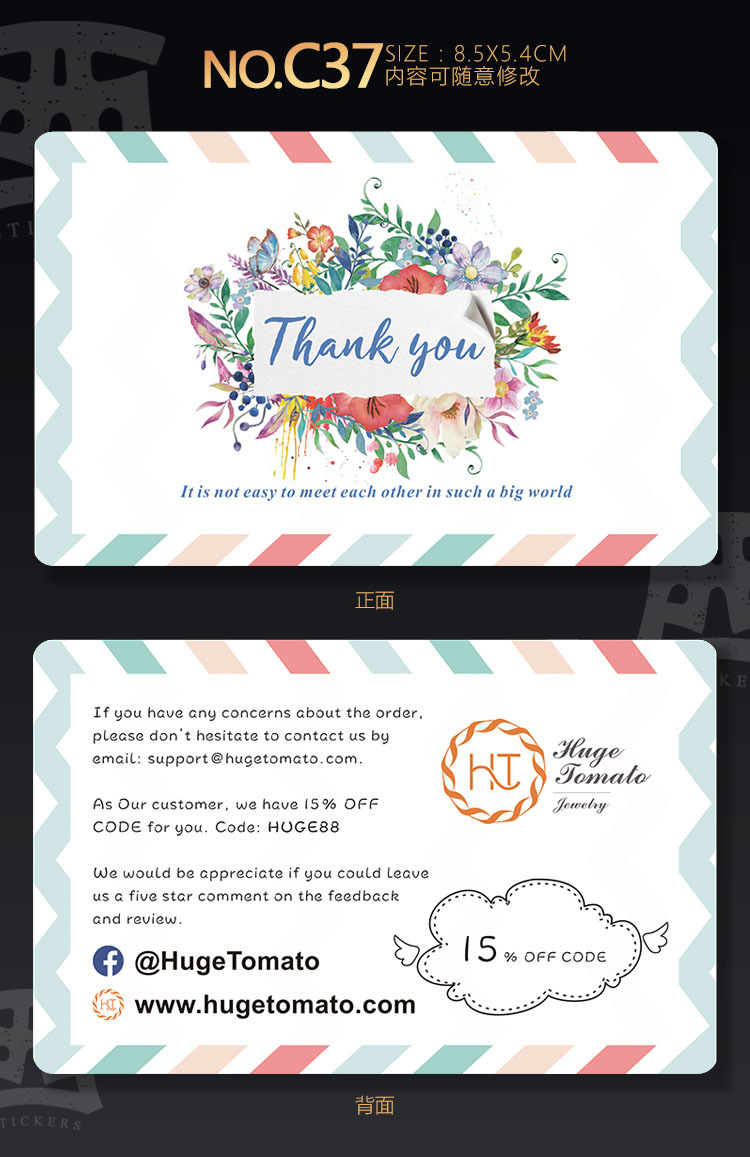 NO.C37 SIZE：8.5X5.4CM
内容可随意修改

Thank you

It is not easy to meet each other in such a big world

正面

If you have any concerns about the order, please don't hesitate to contact us by email: support@hugetomato.com.

As Our customer, we have 15% OFF CODE for you. Code: HUGE88

We would be appreciate if you could leave us a five star comment on the feedback and review.

@HugeTomato

www.hugetomato.com

HT
Huge
Tomato
Jewelry

15 % OFF CODE

背面

TICKERS